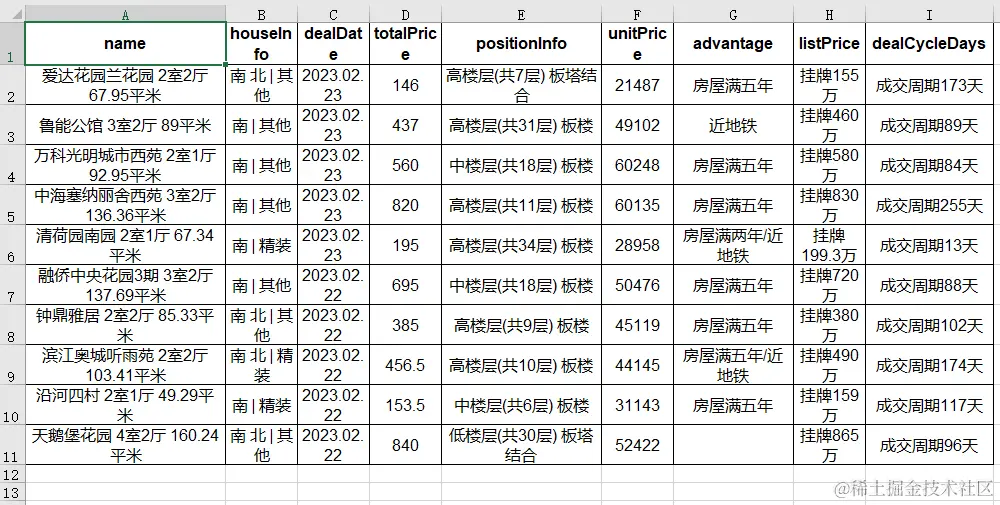 | | A | B | C | D | E | F | G | H | I |
|---|---|---|---|---|---|---|---|---|---|
| 1 | name | houseInfo | dealDate | totalPrice | positionInfo | unitPrice | advantage | listPrice | dealCycleDays |
| 2 | 爱达花园兰花园 2室2厅 67.95平米 | 南 北 \| 其他 | 2023.02.23 | 146 | 高楼层(共7层) 板塔结合 | 21487 | 房屋满五年 | 挂牌155万 | 成交周期173天 |
| 3 | 鲁能公馆 3室2厅 89平米 | 南 \| 其他 | 2023.02.23 | 437 | 高楼层(共31层) 板楼 | 49102 | 近地铁 | 挂牌460万 | 成交周期89天 |
| 4 | 万科光明城市西苑 2室1厅 92.95平米 | 南 \| 其他 | 2023.02.23 | 560 | 中楼层(共18层) 板楼 | 60248 | 房屋满五年 | 挂牌580万 | 成交周期84天 |
| 5 | 中海塞纳丽舍西苑 3室2厅 136.36平米 | 南 \| 其他 | 2023.02.23 | 820 | 高楼层(共11层) 板楼 | 60135 | 房屋满五年 | 挂牌830万 | 成交周期255天 |
| 6 | 清荷园南园 2室1厅 67.34平米 | 南 \| 精装 | 2023.02.23 | 195 | 高楼层(共34层) 板楼 | 28958 | 房屋满两年/近地铁 | 挂牌199.3万 | 成交周期13天 |
| 7 | 融侨中央花园3期 3室2厅 137.69平米 | 南 \| 其他 | 2023.02.22 | 695 | 中楼层(共18层) 板楼 | 50476 | 房屋满五年 | 挂牌720万 | 成交周期88天 |
| 8 | 钟鼎雅居 2室2厅 85.33平米 | 南 北 \| 其他 | 2023.02.22 | 385 | 高楼层(共9层) 板楼 | 45119 | 房屋满五年 | 挂牌380万 | 成交周期102天 |
| 9 | 滨江奥城听雨苑 2室2厅 103.41平米 | 南 北 \| 精装 | 2023.02.22 | 456.5 | 高楼层(共10层) 板楼 | 44145 | 房屋满五年/近地铁 | 挂牌490万 | 成交周期174天 |
| 10 | 沿河四村 2室1厅 49.29平米 | 南 \| 精装 | 2023.02.22 | 153.5 | 中楼层(共6层) 板楼 | 31143 | 房屋满五年 | 挂牌159万 | 成交周期117天 |
| 11 | 天鹅堡花园 4室2厅 160.24平米 | 南 北 \| 其他 | 2023.02.22 | 840 | 低楼层(共30层) 板塔结合 | 52422 | | 挂牌865万 | 成交周期96天 |
| 12 | | | | | | | | | |
| 13 | | | | | | | | | |

@稀土掘金技术社区